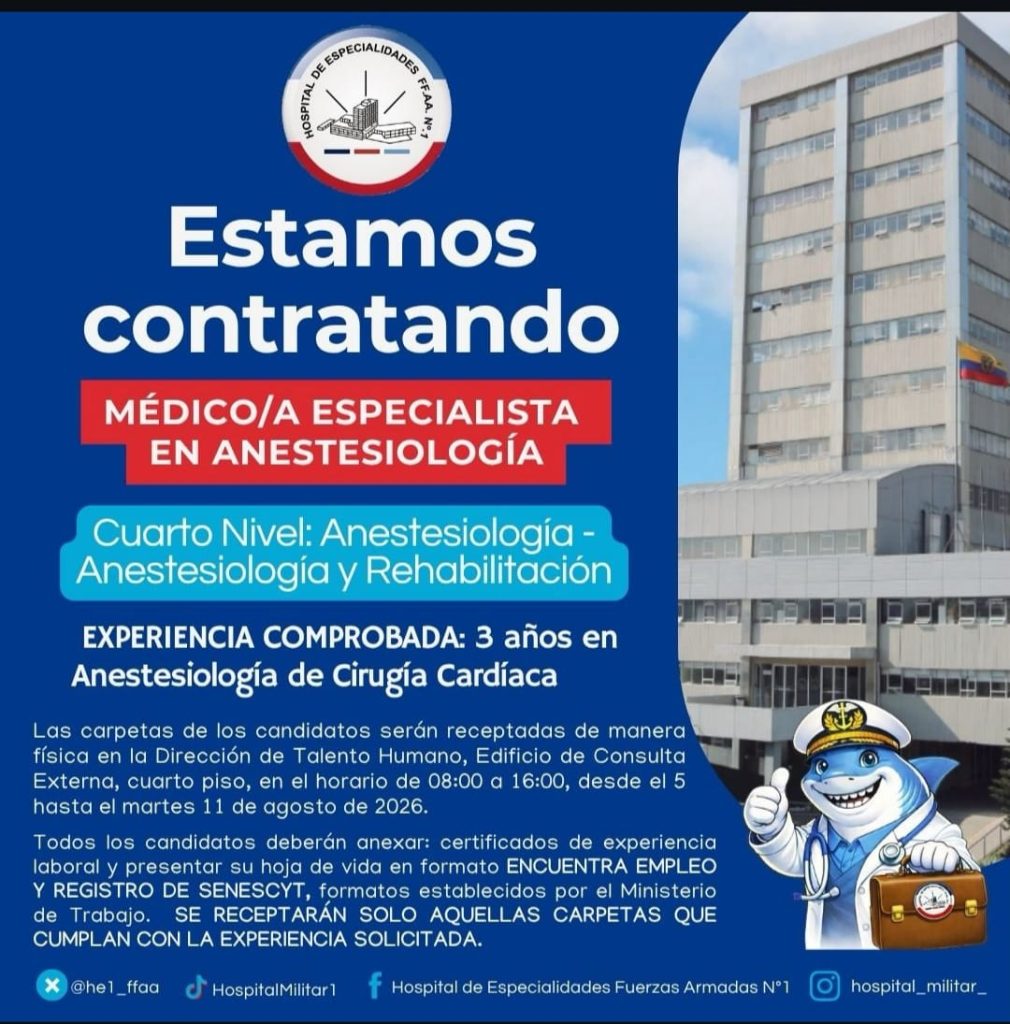 HOSPITAL DE ESPECIALIDADES FFAA. N°1

Estamos contratando

MÉDICO/A ESPECIALISTA EN ANESTESIOLOGÍA

Cuarto Nivel: Anestesiología - Anestesiología y Rehabilitación

EXPERIENCIA COMPROBADA: 3 años en Anestesiología de Cirugía Cardíaca

Las carpetas de los candidatos serán receptadas de manera física en la Dirección de Talento Humano, Edificio de Consulta Externa, cuarto piso, en el horario de 08:00 a 16:00, desde el 5 hasta el martes 11 de agosto de 2026.

Todos los candidatos deberán anexar: certificados de experiencia laboral y presentar su hoja de vida en formato ENCUENTRA EMPLEO Y REGISTRO DE SENESCYT, formatos establecidos por el Ministerio de Trabajo. SE RECEPTARÁN SOLO AQUELLAS CARPETAS QUE CUMPLAN CON LA EXPERIENCIA SOLICITADA.

@he1_ffaa HospitalMilitar1 Hospital de Especialidades Fuerzas Armadas N°1 hospital_militar_